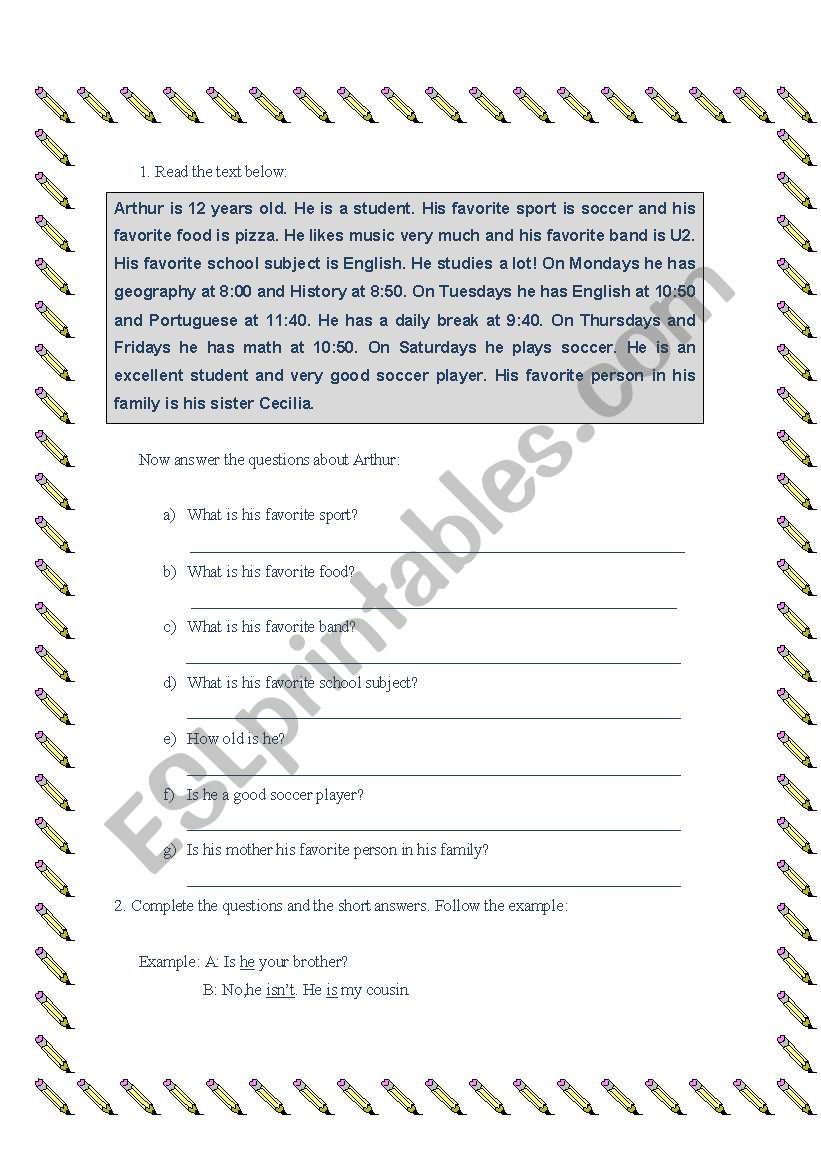 1. Read the text below:

Arthur is 12 years old. He is a student. His favorite sport is soccer and his favorite food is pizza. He likes music very much and his favorite band is U2. His favorite school subject is English. He studies a lot! On Mondays he has geography at 8:00 and History at 8:50. On Tuesdays he has English at 10:50 and Portuguese at 11:40. He has a daily break at 9:40. On Thursdays and Fridays he has math at 10:50. On Saturdays he plays soccer. He is an excellent student and very good soccer player. His favorite person in his family is his sister Cecilia.

Now answer the questions about Arthur:

a) What is his favorite sport?

b) What is his favorite food?

c) What is his favorite band?

d) What is his favorite school subject?

e) How old is he?

f) Is he a good soccer player?

g) Is his mother his favorite person in his family?

2. Complete the questions and the short answers. Follow the example:

Example: A: Is he your brother?

B: No,he isn't. He is my cousin.

ESLprintables.com